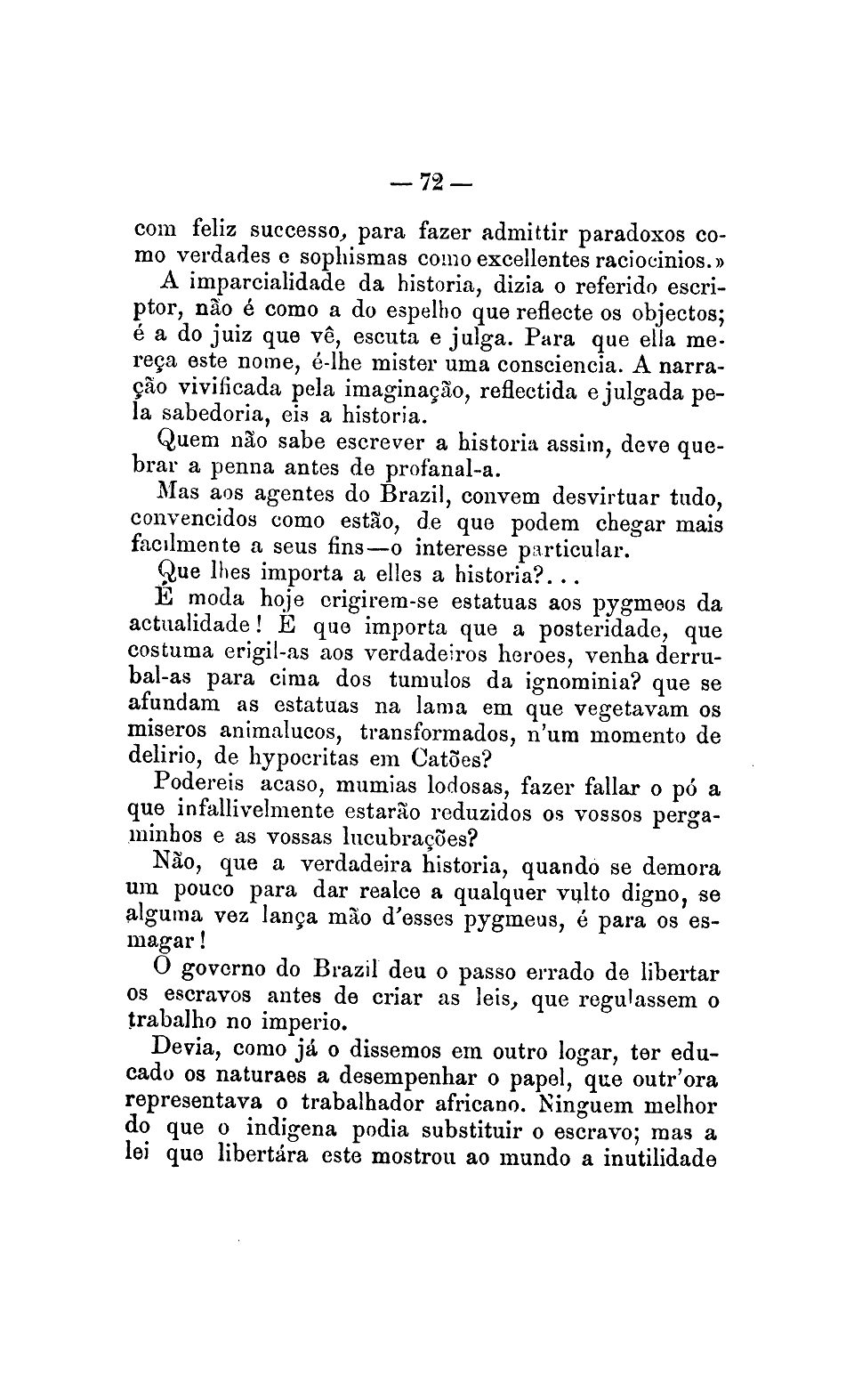 — 72 —

com feliz successo, para fazer admittir paradoxos como verdades e sophismas como excellentes raciocinios.»

A imparcialidade da historia, dizia o referido escriptor, não é como a do espelho que reflecte os objectos; é a do juiz que vê, escuta e julga. Para que ella mereça este nome, é-lhe mister uma consciencia. A narração vivificada pela imaginação, reflectida e julgada pela sabedoria, eis a historia.

Quem não sabe escrever a historia assim, deve quebrar a penna antes de profanal-a.

Mas aos agentes do Brazil, convem desvirtuar tudo, convencidos como estão, de que podem chegar mais facilmente a seus fins—o interesse particular.

Que lhes importa a elles a historia?...

É moda hoje erigirem-se estatuas aos pygmeos da actualidade! E que importa que a posteridade, que costuma erigil-as aos verdadeiros heroes, venha derrubal-as para cima dos tumulos da ignominia? que se afundam as estatuas na lama em que vegetavam os miseros animalucos, transformados, n'um momento de delirio, de hypocritas em Catões?

Podereis acaso, mumias lodosas, fazer fallar o pó a que infallivelmente estarão reduzidos os vossos pergaminhos e as vossas lucubrações?

Não, que a verdadeira historia, quando se demora um pouco para dar realce a qualquer vulto digno, se alguma vez lança mão d'esses pygmeus, é para os esmagar!

O governo do Brazil deu o passo errado de libertar os escravos antes de criar as leis, que regulassem o trabalho no imperio.

Devia, como já o dissemos em outro logar, ter educado os naturaes a desempenhar o papel, que outr'ora representava o trabalhador africano. Ninguem melhor do que o indigena podia substituir o escravo; mas a lei que libertára este mostrou ao mundo a inutilidade